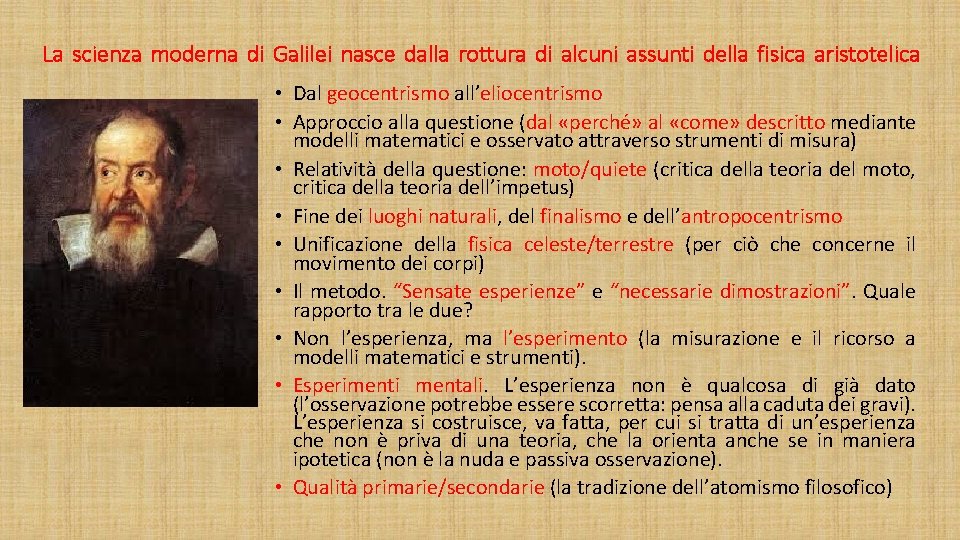 La scienza moderna di Galilei nasce dalla rottura di alcuni assunti della fisica aristotelica

• Dal geocentrismo all'eliocentrismo
• Approccio alla questione (dal «perché» al «come» descritto mediante modelli matematici e osservato attraverso strumenti di misura)
• Relatività della questione: moto/quiete (critica della teoria del moto, critica della teoria dell'impetus)
• Fine dei luoghi naturali, del finalismo e dell'antropocentrismo
• Unificazione della fisica celeste/terrestre (per ciò che concerne il movimento dei corpi)
• Il metodo. "Sensate esperienze" e "necessarie dimostrazioni". Quale rapporto tra le due?
• Non l'esperienza, ma l'esperimento (la misurazione e il ricorso a modelli matematici e strumenti).
• Esperimenti mentali. L'esperienza non è qualcosa di già dato (l'osservazione potrebbe essere scorretta: pensa alla caduta dei gravi). L'esperienza si costruisce, va fatta, per cui si tratta di un'esperienza che non è priva di una teoria, che la orienta anche se in maniera ipotetica (non è la nuda e passiva osservazione).
• Qualità primarie/secondarie (la tradizione dell'atomismo filosofico)